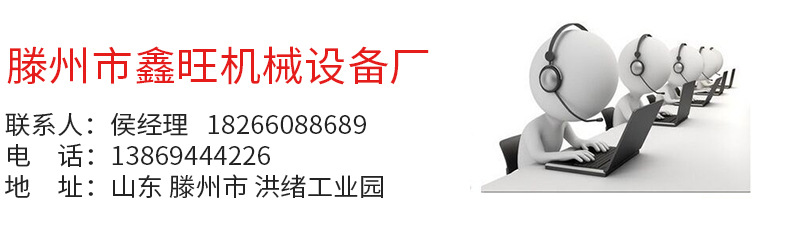 滕州市鑫旺机械设备厂

联系人：侯经理　18266088689
电　话：13869444226
地　址：山东 滕州市 洪绪工业园